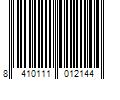 8 410111 012144